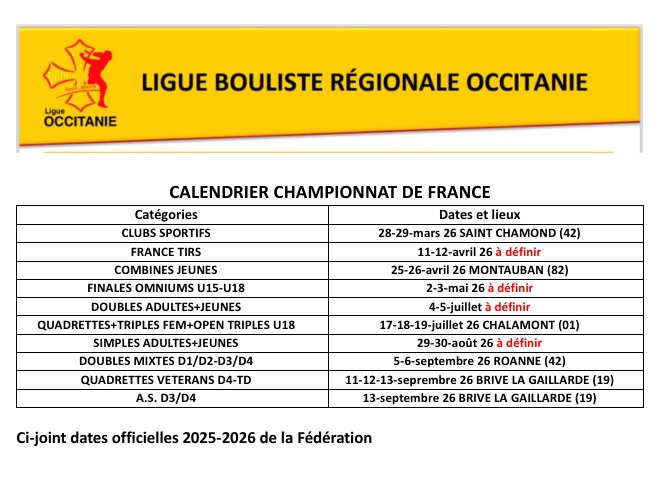 Ligue
OCCITANIE

LIGUE BOULISTE RÉGIONALE OCCITANIE

CALENDRIER CHAMPIONNAT DE FRANCE

| Catégories | Dates et lieux |
|---|---|
| CLUBS SPORTIFS | 28-29-mars 26 SAINT CHAMOND (42) |
| FRANCE TIRS | 11-12-avril 26 à définir |
| COMBINES JEUNES | 25-26-avril 26 MONTAUBAN (82) |
| FINALES OMNIUMS U15-U18 | 2-3-mai 26 à définir |
| DOUBLES ADULTES+JEUNES | 4-5-juillet à définir |
| QUADRETTES+TRIPLES FEM+OPEN TRIPLES U18 | 17-18-19-juillet 26 CHALAMONT (01) |
| SIMPLES ADULTES+JEUNES | 29-30-août 26 à définir |
| DOUBLES MIXTES D1/D2-D3/D4 | 5-6-septembre 26 ROANNE (42) |
| QUADRETTES VETERANS D4-TD | 11-12-13-seprembre 26 BRIVE LA GAILLARDE (19) |
| A.S. D3/D4 | 13-septembre 26 BRIVE LA GAILLARDE (19) |

Ci-joint dates officielles 2025-2026 de la Fédération